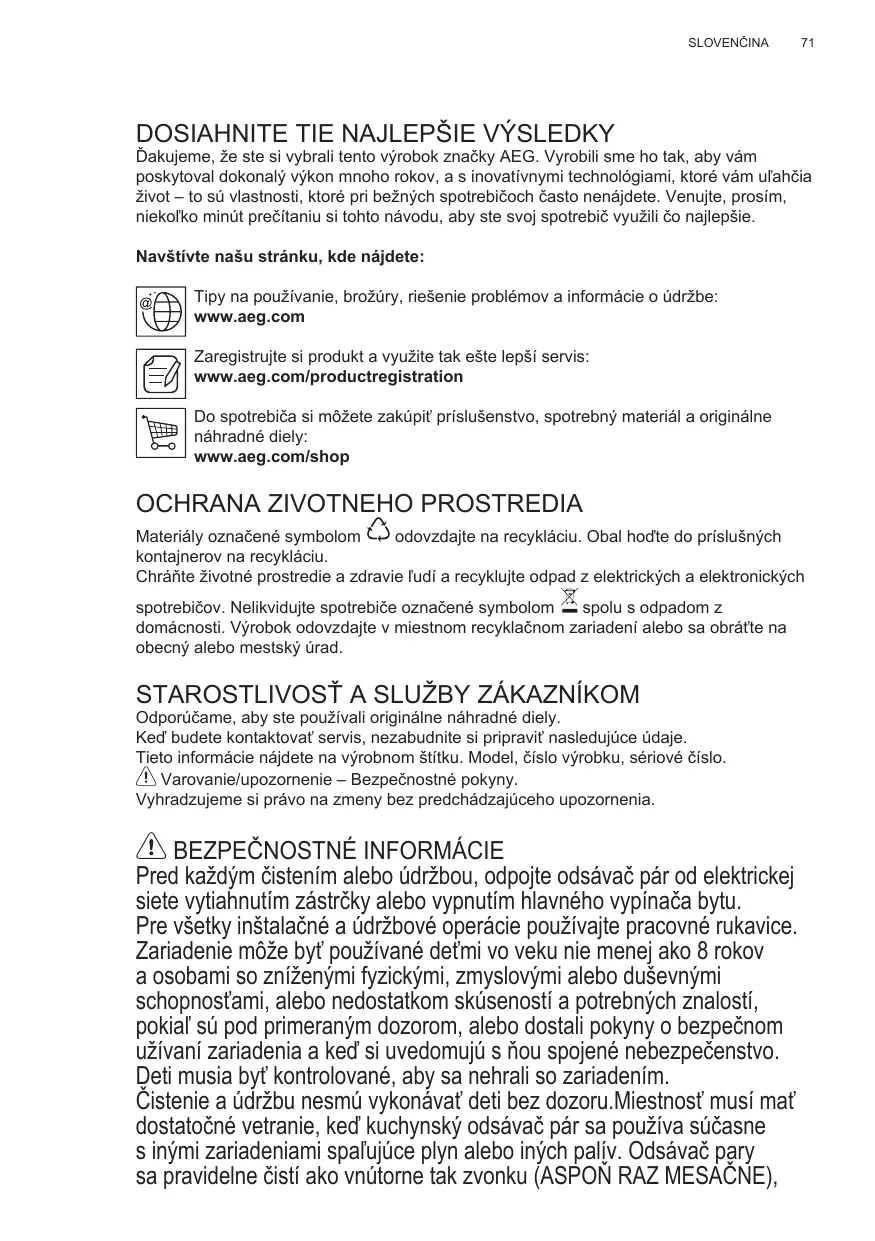 SLOVENČINA 71

DOSIAHNITE TIE NAJLEPŠIE VÝSLEDKY

Ďakujeme, že ste si vybrali tento výrobok značky AEG. Vyrobili sme ho tak, aby vám poskytoval dokonalý výkon mnoho rokov, a s inovatívnymi technológiami, ktoré vám uľahčia život – to sú vlastnosti, ktoré pri bežných spotrebičoch často nenájdete. Venujte, prosím, niekoľko minút prečítaniu si tohto návodu, aby ste svoj spotrebič využili čo najlepšie.

Navštívte našu stránku, kde nájdete:

Tipy na používanie, brožúry, riešenie problémov a informácie o údržbe:
www.aeg.com

Zaregistrujte si produkt a využite tak ešte lepší servis:
www.aeg.com/productregistration

Do spotrebiča si môžete zakúpiť príslušenstvo, spotrebný materiál a originálne náhradné diely:
www.aeg.com/shop

OCHRANA ZIVOTNEHO PROSTREDIA

Materiály označené symbolom odovzdajte na recykláciu. Obal hoďte do príslušných kontajnerov na recykláciu.
Chráňte životné prostredie a zdravie ľudí a recyklujte odpad z elektrických a elektronických spotrebičov. Nelikvidujte spotrebiče označené symbolom spolu s odpadom z domácnosti. Výrobok odovzdajte v miestnom recyklačnom zariadení alebo sa obráťte na obecný alebo mestský úrad.

STAROSTLIVOSŤ A SLUŽBY ZÁKAZNÍKOM

Odporúčame, aby ste používali originálne náhradné diely.
Keď budete kontaktovať servis, nezabudnite si pripraviť nasledujúce údaje.
Tieto informácie nájdete na výrobnom štítku. Model, číslo výrobku, sériové číslo.
Varovanie/upozornenie – Bezpečnostné pokyny.
Vyhradzujeme si právo na zmeny bez predchádzajúceho upozornenia.

BEZPEČNOSTNÉ INFORMÁCIE

Pred každým čistením alebo údržbou, odpojte odsávač pár od elektrickej siete vytiahnutím zástrčky alebo vypnutím hlavného vypínača bytu.
Pre všetky inštalačné a údržbové operácie používajte pracovné rukavice.
Zariadenie môže byť používané deťmi vo veku nie menej ako 8 rokov a osobami so zníženými fyzickými, zmyslovými alebo duševnými schopnosťami, alebo nedostatkom skúseností a potrebných znalostí, pokiaľ sú pod primeraným dozorom, alebo dostali pokyny o bezpečnom užívaní zariadenia a keď si uvedomujú s ňou spojené nebezpečenstvo.
Deti musia byť kontrolované, aby sa nehrali so zariadením.
Čistenie a údržbu nesmú vykonávať deti bez dozoru.Miestnosť musí mať dostatočné vetranie, keď kuchynský odsávač pár sa používa súčasne s inými zariadeniami spaľujúce plyn alebo iných palív. Odsávač pary sa pravidelne čistí ako vnútorne tak zvonku (ASPOŇ RAZ MESAČNE),